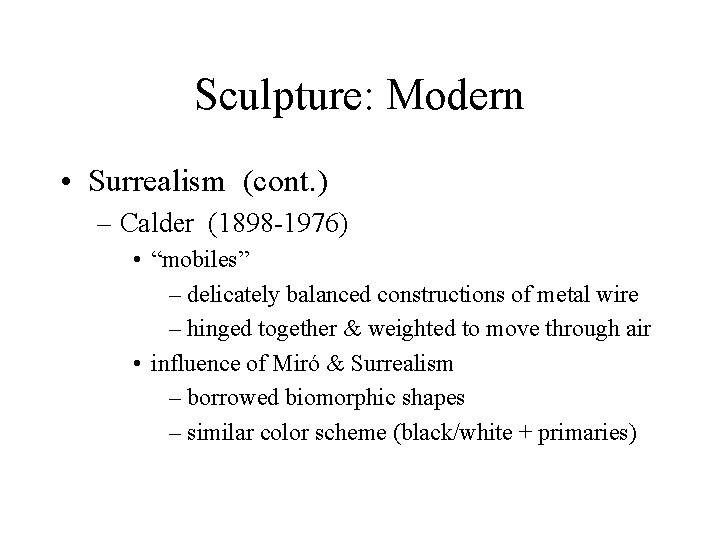 Sculpture: Modern

• Surrealism (cont.)
  – Calder (1898-1976)
    • “mobiles”
      – delicately balanced constructions of metal wire
      – hinged together & weighted to move through air
    • influence of Miró & Surrealism
      – borrowed biomorphic shapes
      – similar color scheme (black/white + primaries)